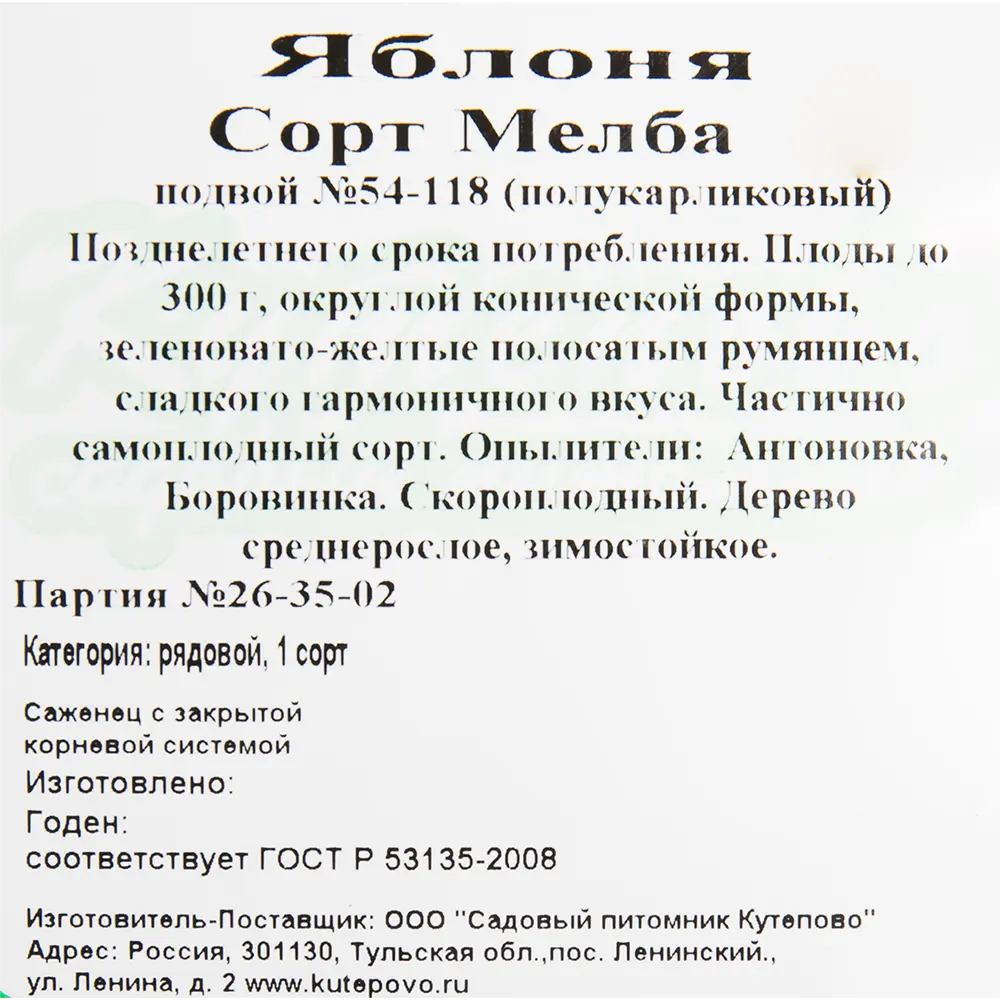 Яблоня
Сорт Мелба
подвой №54-118 (полукарликовый)
Позднелетнего срока потребления. Плоды до 300 г, округлой конической формы, зеленовато-желтые полосатым румянцем, сладкого гармоничного вкуса. Частично самоплодный сорт. Опылители: Антоновка, Боровинка. Скороплодный. Дерево среднерослое, зимостойкое.
Партия №26-35-02

Категория: рядовой, 1 сорт

Саженец с закрытой корневой системой
Изготовлено:
Годен:
соответствует ГОСТ Р 53135-2008

Изготовитель-Поставщик: ООО "Садовый питомник Кутепово"
Адрес: Россия, 301130, Тульская обл.,пос. Ленинский., ул. Ленина, д. 2 www.kutepovo.ru